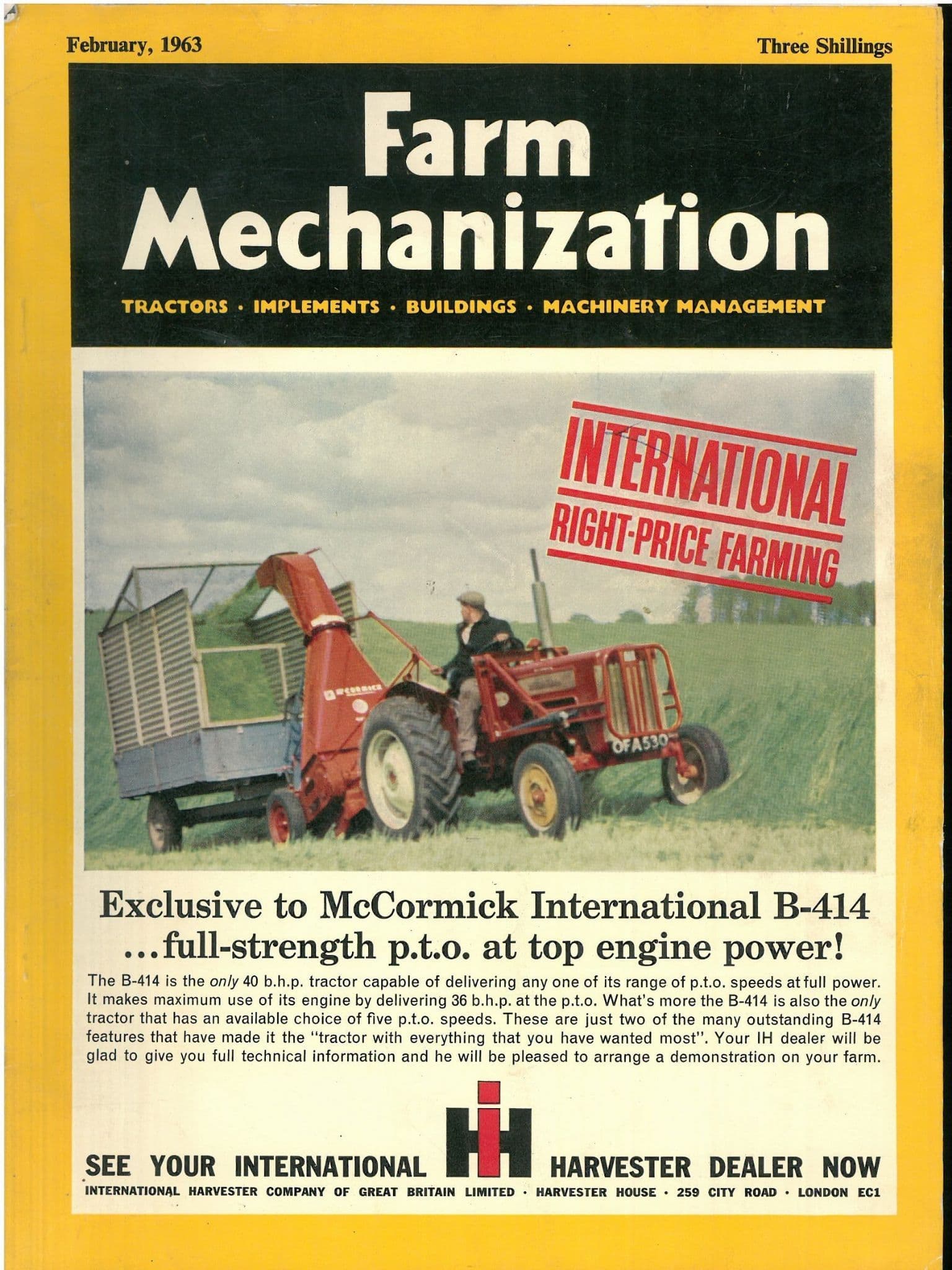 February, 1963

Three Shillings

Farm Mechanization

TRACTORS · IMPLEMENTS · BUILDINGS · MACHINERY MANAGEMENT

INTERNATIONAL
RIGHT-PRICE FARMING

McCORMICK

OFA530

Exclusive to McCormick International B-414 ...full-strength p.t.o. at top engine power!

The B-414 is the only 40 b.h.p. tractor capable of delivering any one of its range of p.t.o. speeds at full power. It makes maximum use of its engine by delivering 36 b.h.p. at the p.t.o. What's more the B-414 is also the only tractor that has an available choice of five p.t.o. speeds. These are just two of the many outstanding B-414 features that have made it the "tractor with everything that you have wanted most". Your IH dealer will be glad to give you full technical information and he will be pleased to arrange a demonstration on your farm.

SEE YOUR INTERNATIONAL IH HARVESTER DEALER NOW

INTERNATIONAL HARVESTER COMPANY OF GREAT BRITAIN LIMITED · HARVESTER HOUSE · 259 CITY ROAD · LONDON EC1